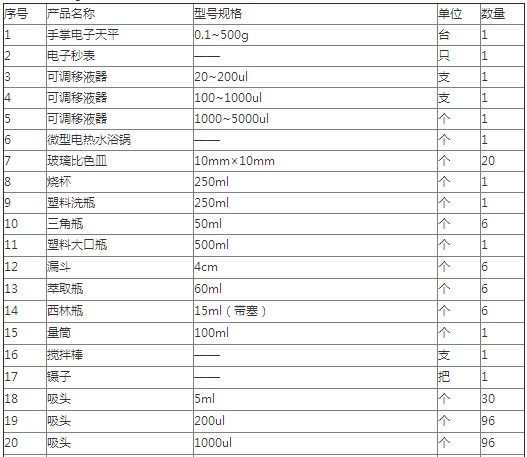 | 序号 | 产品名称 | 型号规格 | 单位 | 数量 |
|---|---|---|---|---|
| 1 | 手掌电子天平 | 0.1~500g | 台 | 1 |
| 2 | 电子秒表 | —— | 只 | 1 |
| 3 | 可调移液器 | 20~200ul | 支 | 1 |
| 4 | 可调移液器 | 100~1000ul | 支 | 1 |
| 5 | 可调移液器 | 1000~5000ul | 个 | 1 |
| 6 | 微型电热水浴锅 | —— | 个 | 1 |
| 7 | 玻璃比色皿 | 10mm×10mm | 个 | 20 |
| 8 | 烧杯 | 250ml | 个 | 1 |
| 9 | 塑料洗瓶 | 250ml | 个 | 1 |
| 10 | 三角瓶 | 50ml | 个 | 6 |
| 11 | 塑料大口瓶 | 500ml | 个 | 1 |
| 12 | 漏斗 | 4cm | 个 | 6 |
| 13 | 萃取瓶 | 60ml | 个 | 6 |
| 14 | 西林瓶 | 15ml（带塞） | 个 | 6 |
| 15 | 量筒 | 100ml | 个 | 1 |
| 16 | 搅拌棒 | —— | 支 | 1 |
| 17 | 镊子 | —— | 把 | 1 |
| 18 | 吸头 | 5ml | 个 | 30 |
| 19 | 吸头 | 200ul | 个 | 96 |
| 20 | 吸头 | 1000ul | 个 | 96 |